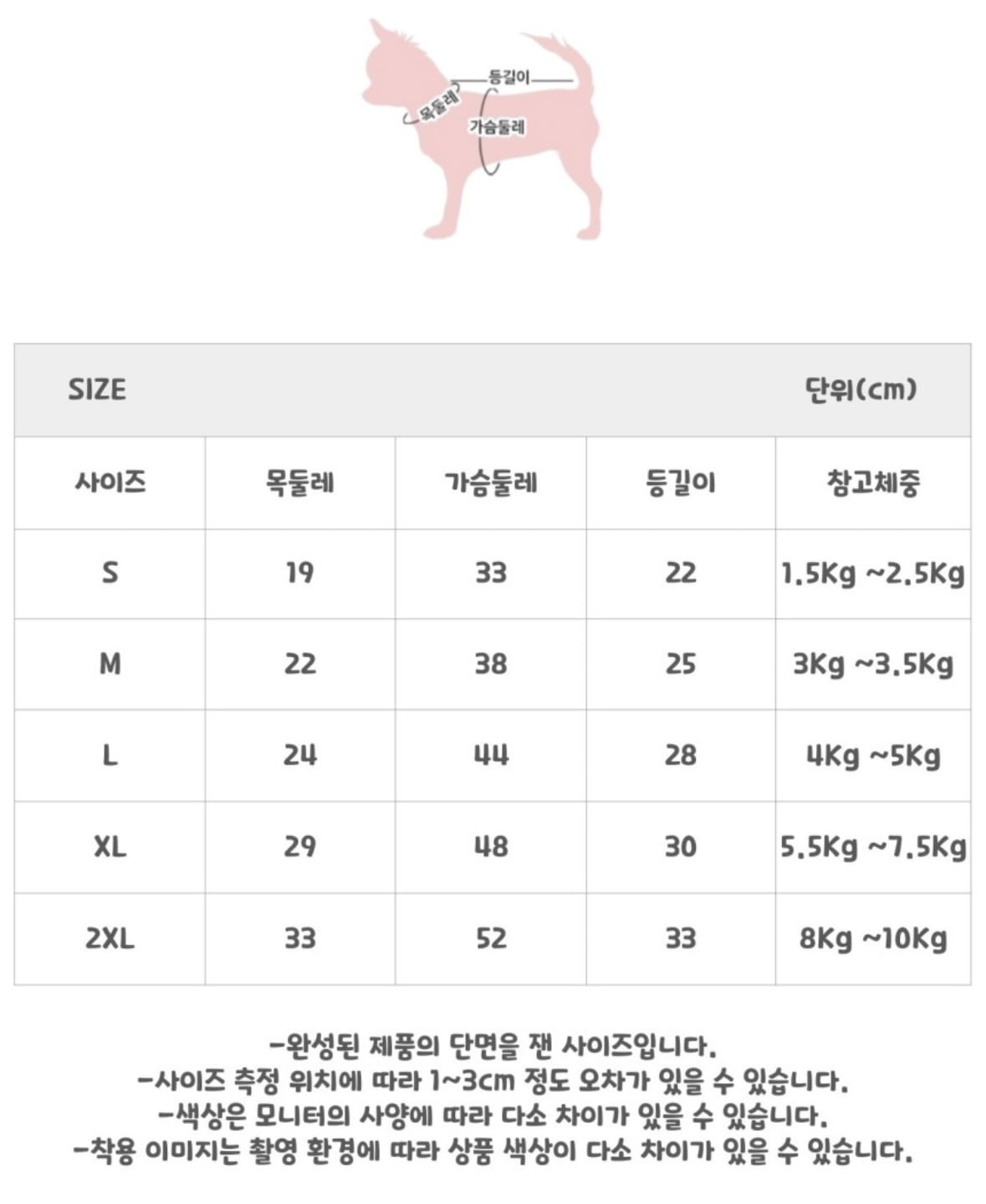 등길이
목둘레
가슴둘레

SIZE 단위(cm)

| 사이즈 | 목둘레 | 가슴둘레 | 등길이 | 참고체중 |
|---|---|---|---|---|
| S | 19 | 33 | 22 | 1.5Kg ~2.5Kg |
| M | 22 | 38 | 25 | 3Kg ~3.5Kg |
| L | 24 | 44 | 28 | 4Kg ~5Kg |
| XL | 29 | 48 | 30 | 5.5Kg ~7.5Kg |
| 2XL | 33 | 52 | 33 | 8Kg ~10Kg |

-완성된 제품의 단면을 잰 사이즈입니다.
-사이즈 측정 위치에 따라 1~3cm 정도 오차가 있을 수 있습니다.
-색상은 모니터의 사양에 따라 다소 차이가 있을 수 있습니다.
-착용 이미지는 촬영 환경에 따라 상품 색상이 다소 차이가 있을 수 있습니다.